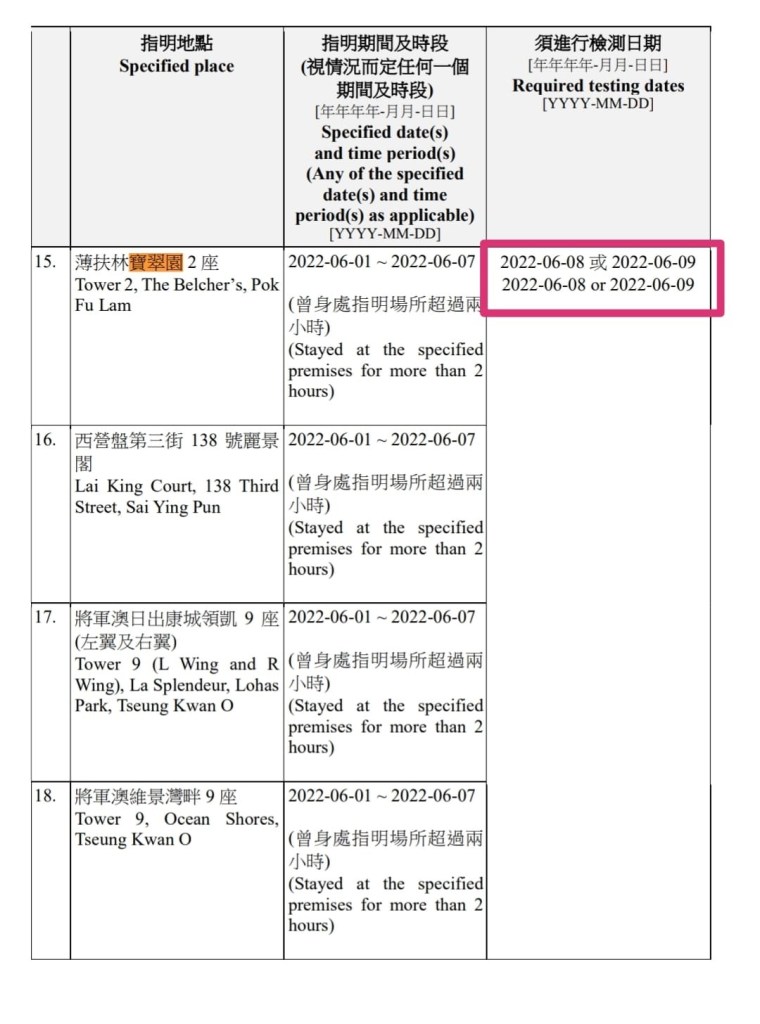 | | 指明地點 Specified place | 指明期間及時段 (視情況而定任何一個期間及時段) [年年年年-月月-日日] Specified date(s) and time period(s) (Any of the specified date(s) and time period(s) as applicable) [YYYY-MM-DD] | 須進行檢測日期 [年年年年-月月-日日] Required testing dates [YYYY-MM-DD] |
|---|---|---|---|
| 15. | 薄扶林寶翠園 2 座 Tower 2, The Belcher's, Pok Fu Lam | 2022-06-01 ~ 2022-06-07 (曾身處指明場所超過兩小時) (Stayed at the specified premises for more than 2 hours) | 2022-06-08 或 2022-06-09 2022-06-08 or 2022-06-09 |
| 16. | 西營盤第三街 138 號麗景閣 Lai King Court, 138 Third Street, Sai Ying Pun | 2022-06-01 ~ 2022-06-07 (曾身處指明場所超過兩小時) (Stayed at the specified premises for more than 2 hours) | |
| 17. | 將軍澳日出康城領凱 9 座 (左翼及右翼) Tower 9 (L Wing and R Wing), La Splendeur, Lohas Park, Tseung Kwan O | 2022-06-01 ~ 2022-06-07 (曾身處指明場所超過兩小時) (Stayed at the specified premises for more than 2 hours) | |
| 18. | 將軍澳維景灣畔 9 座 Tower 9, Ocean Shores, Tseung Kwan O | 2022-06-01 ~ 2022-06-07 (曾身處指明場所超過兩小時) (Stayed at the specified premises for more than 2 hours) | |